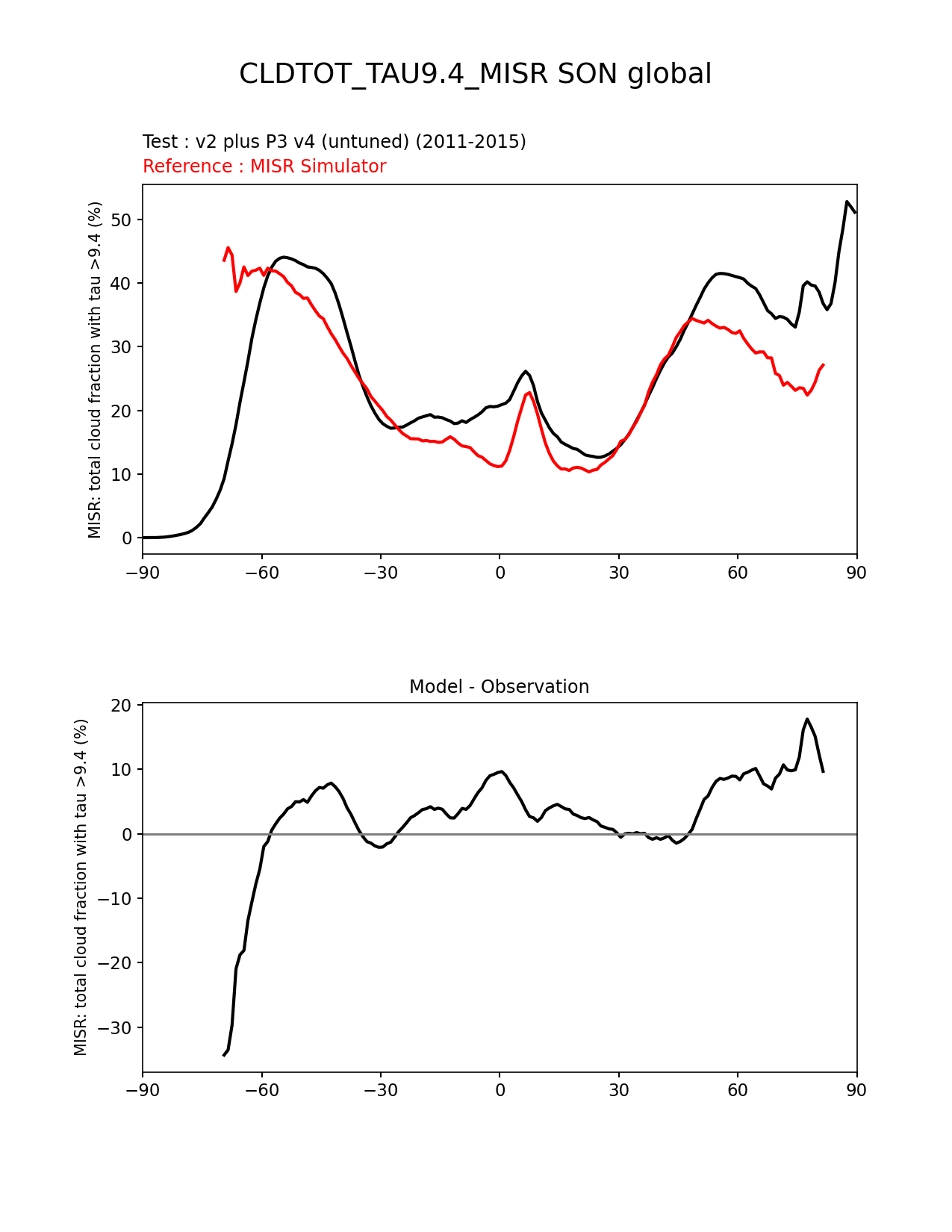 CLDTOT_TAU9.4_MISR SON global

Test : v2 plus P3 v4 (untuned) (2011-2015)
Reference : MISR Simulator

MISR: total cloud fraction with tau >9.4 (%)

50
40
30
20
10
0

−90 −60 −30 0 30 60 90

Model - Observation

MISR: total cloud fraction with tau >9.4 (%)

20
10
0
−10
−20
−30

−90 −60 −30 0 30 60 90